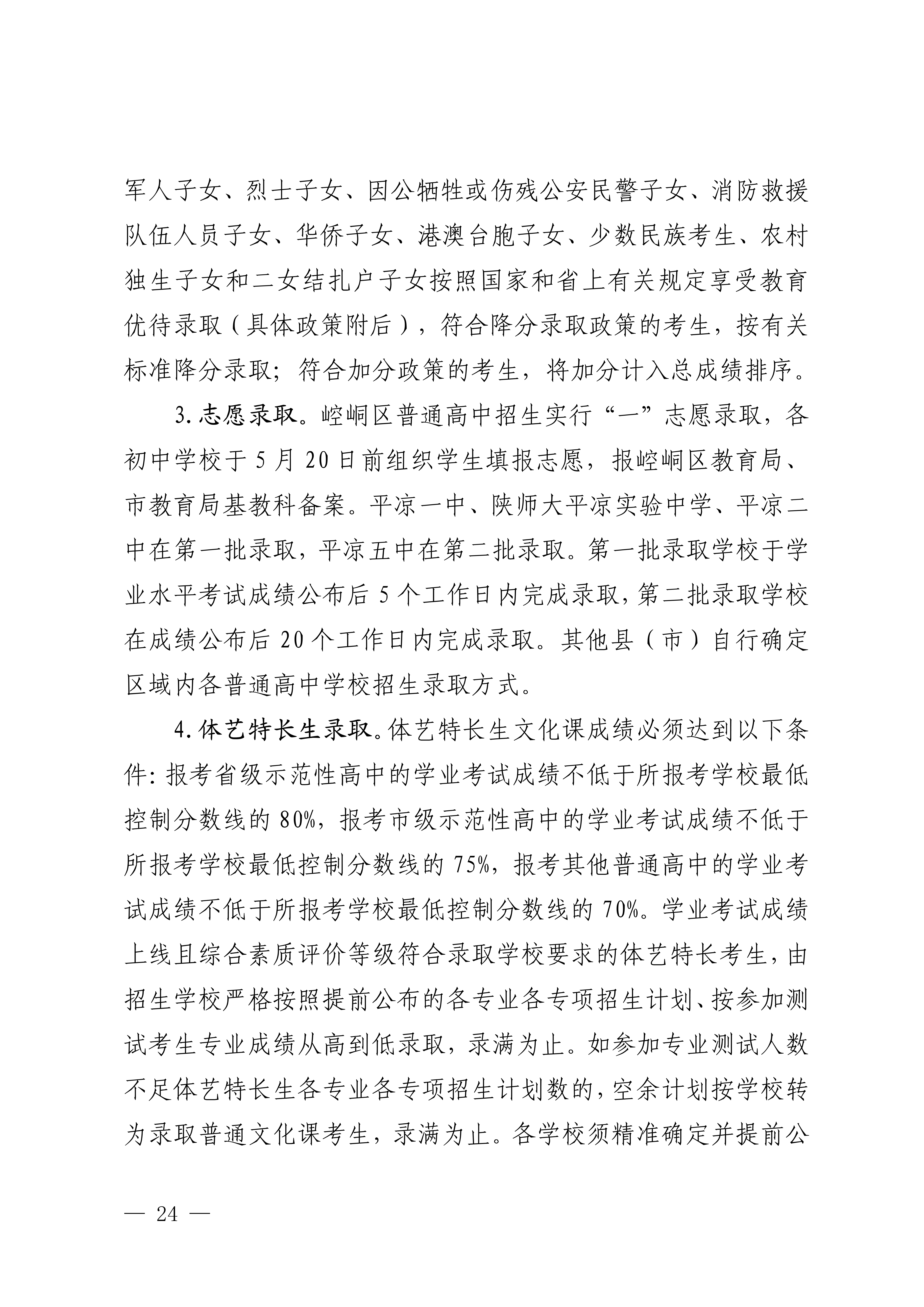 军人子女、烈士子女、因公牺牲或伤残公安民警子女、消防救援队伍人员子女、华侨子女、港澳台胞子女、少数民族考生、农村独生子女和二女结扎户子女按照国家和省上有关规定享受教育优待录取（具体政策附后），符合降分录取政策的考生，按有关标准降分录取；符合加分政策的考生，将加分计入总成绩排序。

3. 志愿录取。崆峒区普通高中招生实行“一”志愿录取，各初中学校于 5 月 20 日前组织学生填报志愿，报崆峒区教育局、市教育局基教科备案。平凉一中、陕师大平凉实验中学、平凉二中在第一批录取，平凉五中在第二批录取。第一批录取学校于学业水平考试成绩公布后 5 个工作日内完成录取，第二批录取学校在成绩公布后 20 个工作日内完成录取。其他县（市）自行确定区域内各普通高中学校招生录取方式。

4. 体艺特长生录取。体艺特长生文化课成绩必须达到以下条件：报考省级示范性高中的学业考试成绩不低于所报考学校最低控制分数线的 80%，报考市级示范性高中的学业考试成绩不低于所报考学校最低控制分数线的 75%，报考其他普通高中的学业考试成绩不低于所报考学校最低控制分数线的 70%。学业考试成绩上线且综合素质评价等级符合录取学校要求的体艺特长考生，由招生学校严格按照提前公布的各专业各专项招生计划、按参加测试考生专业成绩从高到低录取，录满为止。如参加专业测试人数不足体艺特长生各专业各专项招生计划数的，空余计划按学校转为录取普通文化课考生，录满为止。各学校须精准确定并提前公

— 24 —